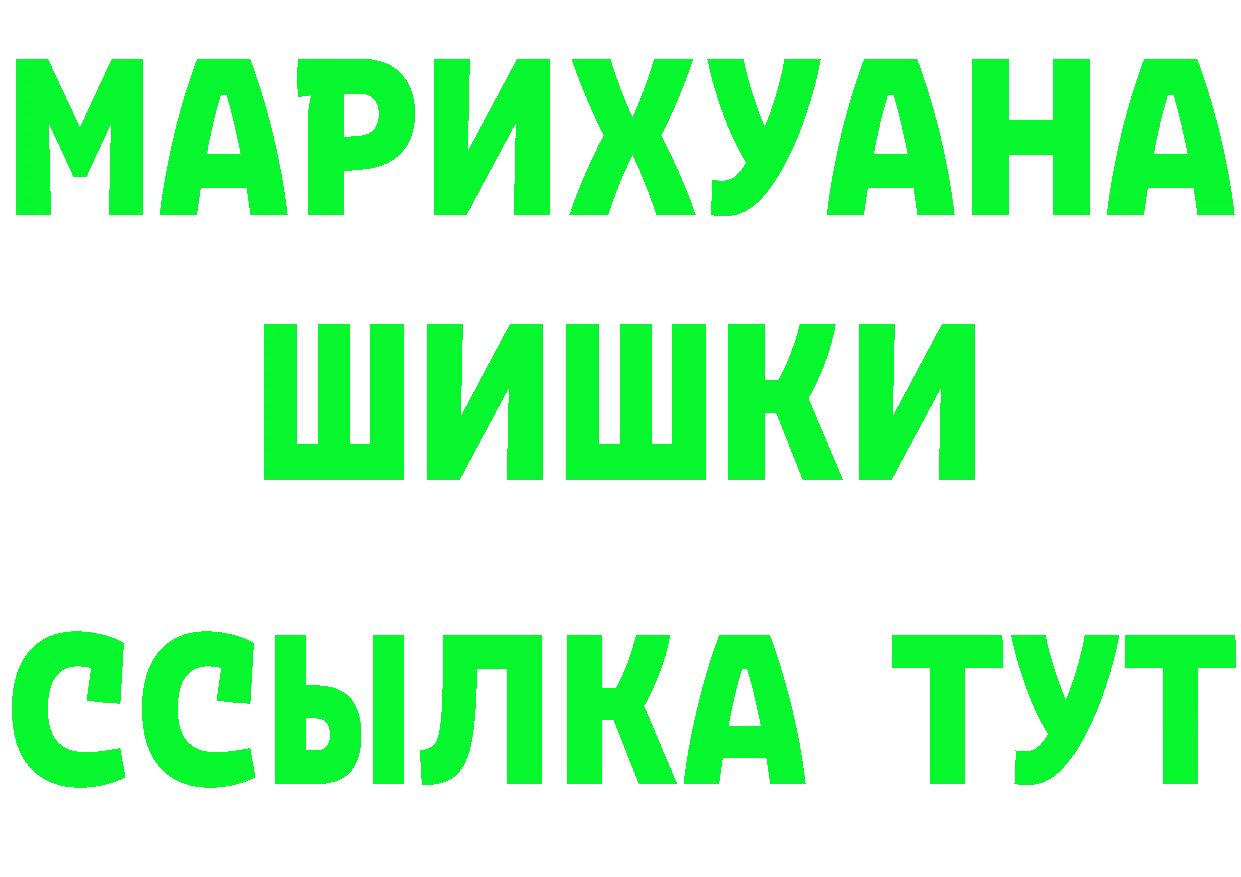 МАРИХУАНА
ШИШКИ
ССЫЛКА ТУТ